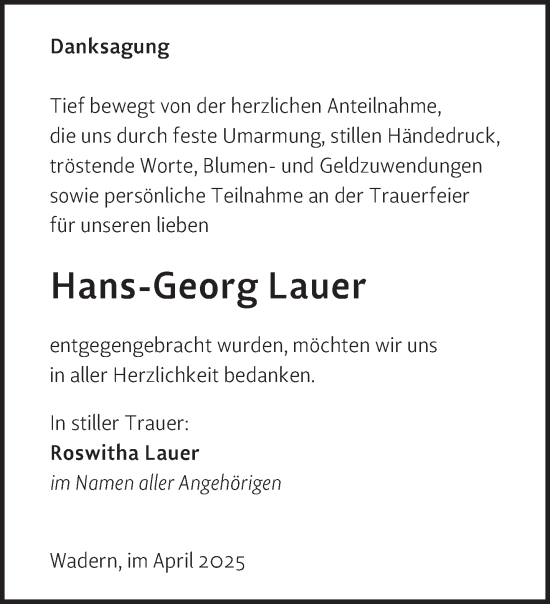 Danksagung

Tief bewegt von der herzlichen Anteilnahme, die uns durch feste Umarmung, stillen Händedruck, tröstende Worte, Blumen- und Geldzuwendungen sowie persönliche Teilnahme an der Trauerfeier für unseren lieben

Hans-Georg Lauer

entgegengebracht wurden, möchten wir uns in aller Herzlichkeit bedanken.

In stiller Trauer:
Roswitha Lauer
im Namen aller Angehörigen

Wadern, im April 2025